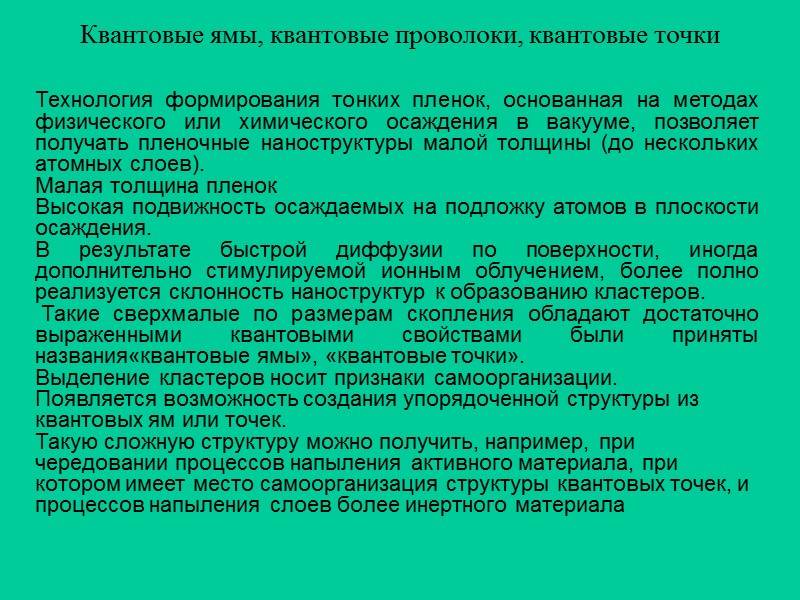 Квантовые ямы, квантовые проволоки, квантовые точки

Технология формирования тонких пленок, основанная на методах физического или химического осаждения в вакууме, позволяет получать пленочные наноструктуры малой толщины (до нескольких атомных слоев).
Малая толщина пленок
Высокая подвижность осаждаемых на подложку атомов в плоскости осаждения.
В результате быстрой диффузии по поверхности, иногда дополнительно стимулируемой ионным облучением, более полно реализуется склонность наноструктур к образованию кластеров.
Такие сверхмалые по размерам скопления обладают достаточно выраженными квантовыми свойствами были приняты названия«квантовые ямы», «квантовые точки».
Выделение кластеров носит признаки самоорганизации.
Появляется возможность создания упорядоченной структуры из квантовых ям или точек.
Такую сложную структуру можно получить, например, при чередовании процессов напыления активного материала, при котором имеет место самоорганизация структуры квантовых точек, и процессов напыления слоев более инертного материала